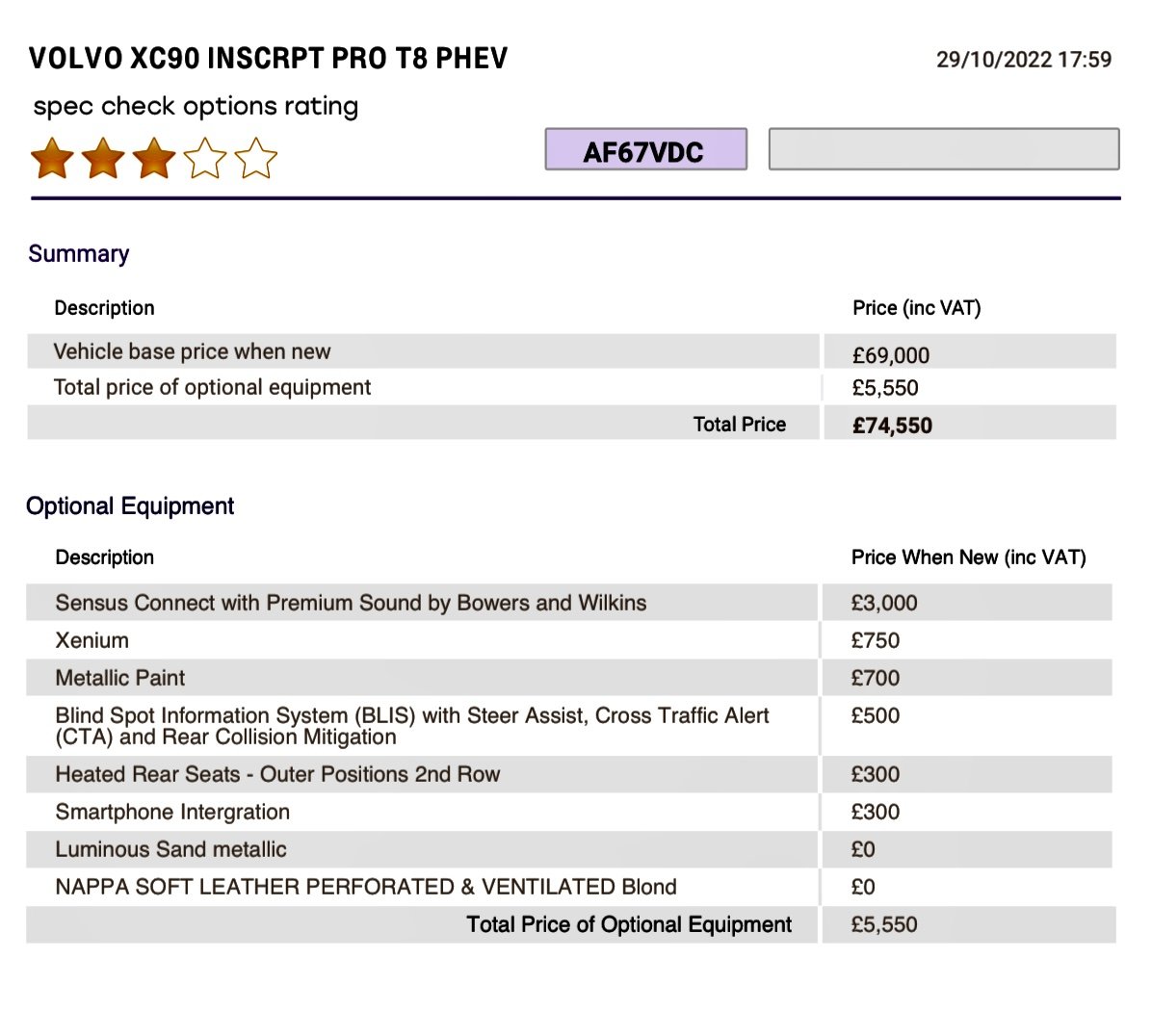 VOLVO XC90 INSCRPT PRO T8 PHEV

29/10/2022 17:59

spec check options rating

AF67VDC

Summary

| Description | Price (inc VAT) |
|---|---|
| Vehicle base price when new | £69,000 |
| Total price of optional equipment | £5,550 |
| Total Price | £74,550 |

Optional Equipment

| Description | Price When New (inc VAT) |
|---|---|
| Sensus Connect with Premium Sound by Bowers and Wilkins | £3,000 |
| Xenium | £750 |
| Metallic Paint | £700 |
| Blind Spot Information System (BLIS) with Steer Assist, Cross Traffic Alert (CTA) and Rear Collision Mitigation | £500 |
| Heated Rear Seats - Outer Positions 2nd Row | £300 |
| Smartphone Intergration | £300 |
| Luminous Sand metallic | £0 |
| NAPPA SOFT LEATHER PERFORATED & VENTILATED Blond | £0 |
| Total Price of Optional Equipment | £5,550 |